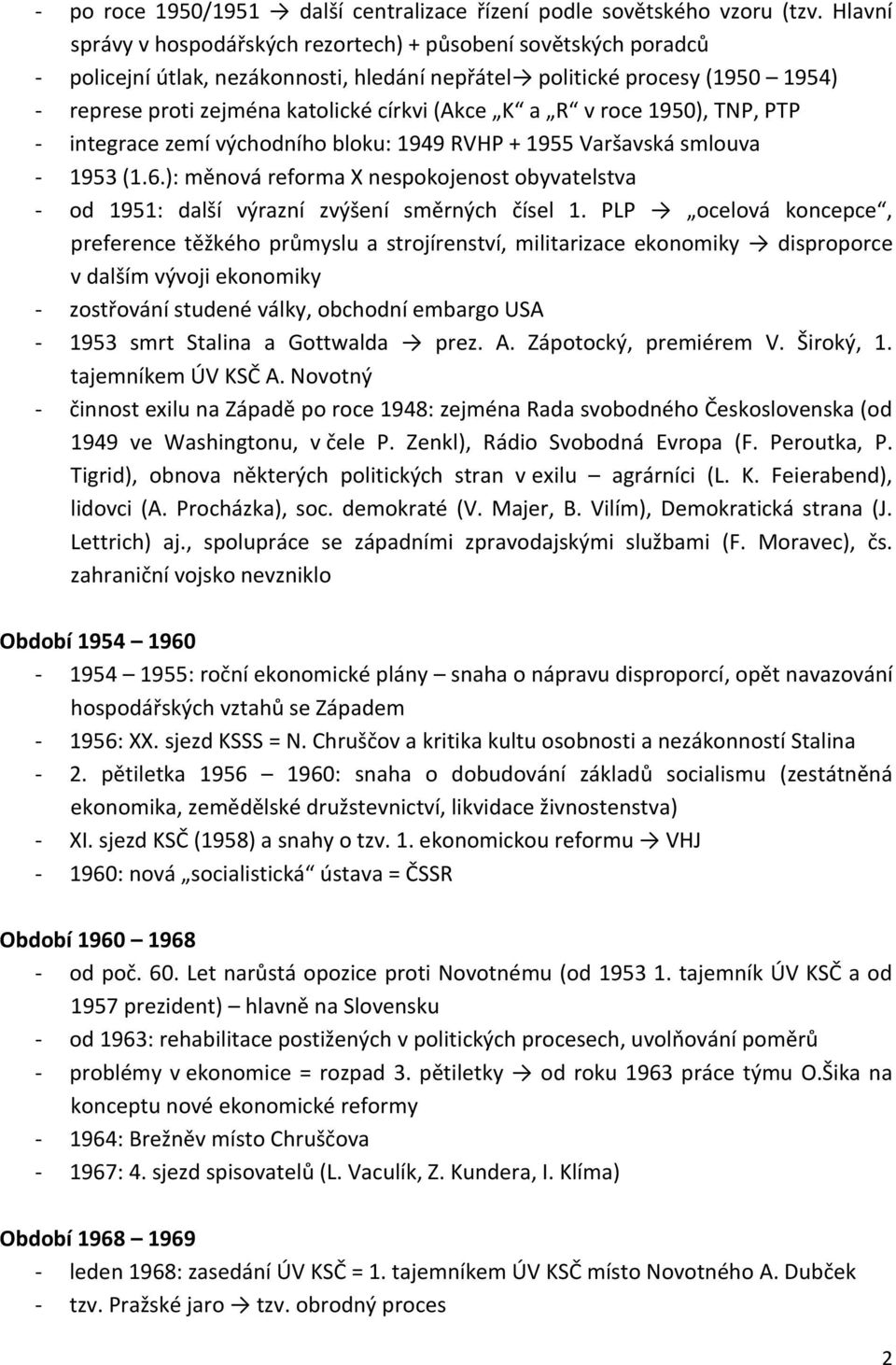 - po roce 1950/1951 → další centralizace řízení podle sovětského vzoru (tzv. Hlavní správy v hospodářských rezortech) + působení sovětských poradců
- policejní útlak, nezákonnosti, hledání nepřátel→ politické procesy (1950 – 1954)
- represe proti zejména katolické církvi (Akce „K“ a „R“ v roce 1950), TNP, PTP
- integrace zemí východního bloku: 1949 RVHP + 1955 Varšavská smlouva
- 1953 (1.6.): měnová reforma X nespokojenost obyvatelstva
- od 1951: další výrazní zvýšení směrných čísel 1. PLP → „ocelová koncepce“, preference těžkého průmyslu a strojírenství, militarizace ekonomiky → disproporce v dalším vývoji ekonomiky
- zostřování studené války, obchodní embargo USA
- 1953 smrt Stalina a Gottwalda → prez. A. Zápotocký, premiérem V. Široký, 1. tajemníkem ÚV KSČ A. Novotný
- činnost exilu na Západě po roce 1948: zejména Rada svobodného Československa (od 1949 ve Washingtonu, v čele P. Zenkl), Rádio Svobodná Evropa (F. Peroutka, P. Tigrid), obnova některých politických stran v exilu – agrárníci (L. K. Feierabend), lidovci (A. Procházka), soc. demokraté (V. Majer, B. Vilím), Demokratická strana (J. Lettrich) aj., spolupráce se západními zpravodajskými službami (F. Moravec), čs. zahraniční vojsko nevzniklo

Období 1954 – 1960
- 1954 – 1955: roční ekonomické plány – snaha o nápravu disproporcí, opět navazování hospodářských vztahů se Západem
- 1956: XX. sjezd KSSS = N. Chruščov a kritika kultu osobnosti a nezákonností Stalina
- 2. pětiletka 1956 – 1960: snaha o dobudování základů socialismu (zestátněná ekonomika, zemědělské družstevnictví, likvidace živnostenstva)
- XI. sjezd KSČ (1958) a snahy o tzv. 1. ekonomickou reformu → VHJ
- 1960: nová „socialistická“ ústava = ČSSR

Období 1960 – 1968
- od poč. 60. Let narůstá opozice proti Novotnému (od 1953 1. tajemník ÚV KSČ a od 1957 prezident) – hlavně na Slovensku
- od 1963: rehabilitace postižených v politických procesech, uvolňování poměrů
- problémy v ekonomice = rozpad 3. pětiletky → od roku 1963 práce týmu O.Šika na konceptu nové ekonomické reformy
- 1964: Brežněv místo Chruščova
- 1967: 4. sjezd spisovatelů (L. Vaculík, Z. Kundera, I. Klíma)

Období 1968 – 1969
- leden 1968: zasedání ÚV KSČ = 1. tajemníkem ÚV KSČ místo Novotného A. Dubček
- tzv. Pražské jaro → tzv. obrodný proces

2